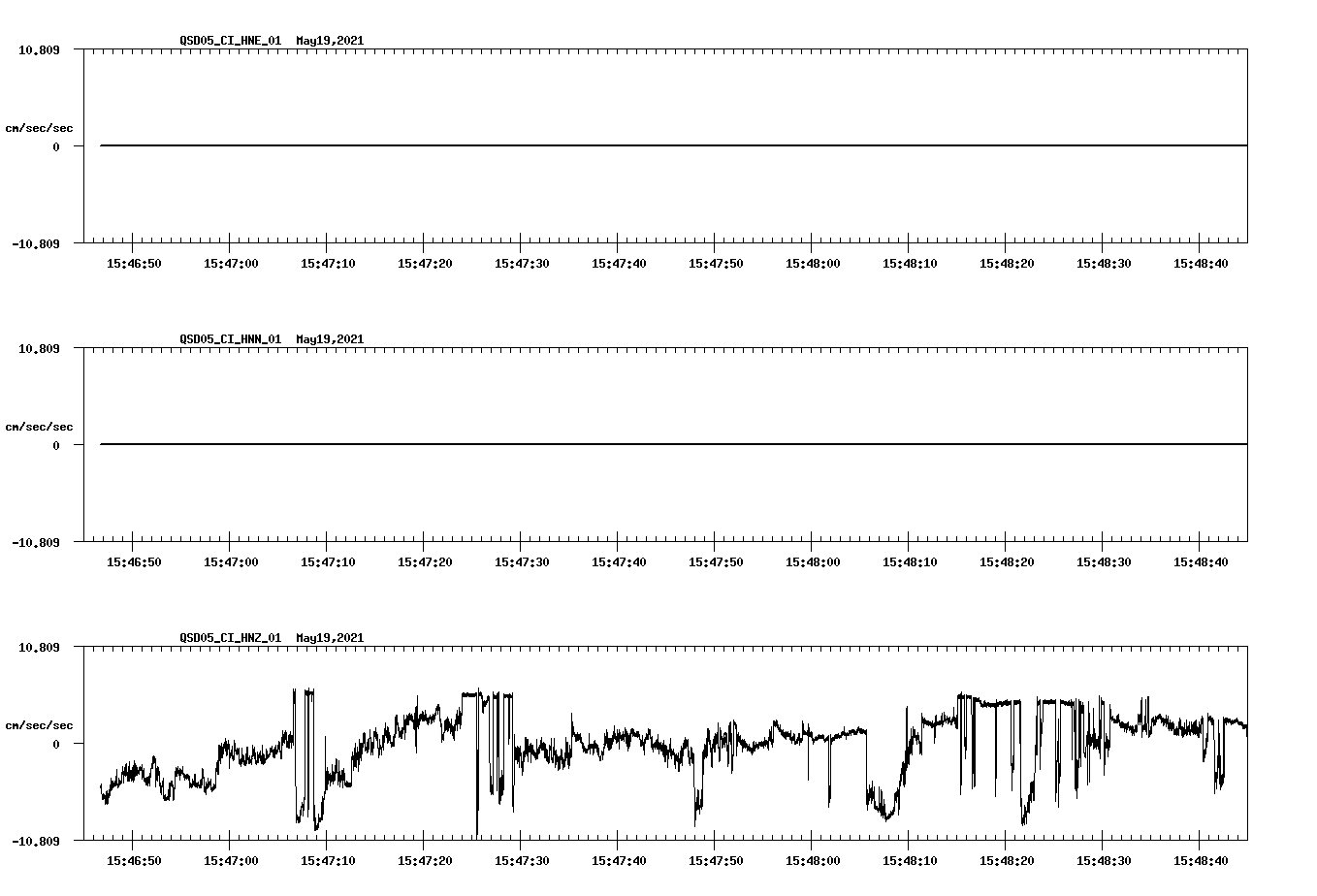 QSD05_CI_HNE_01 May19,2021

10.809

cm/sec/sec

0

-10.809

15:46:50 15:47:00 15:47:10 15:47:20 15:47:30 15:47:40 15:47:50 15:48:00 15:48:10 15:48:20 15:48:30 15:48:40

QSD05_CI_HNN_01 May19,2021

10.809

cm/sec/sec

0

-10.809

15:46:50 15:47:00 15:47:10 15:47:20 15:47:30 15:47:40 15:47:50 15:48:00 15:48:10 15:48:20 15:48:30 15:48:40

QSD05_CI_HNZ_01 May19,2021

10.809

cm/sec/sec

0

-10.809

15:46:50 15:47:00 15:47:10 15:47:20 15:47:30 15:47:40 15:47:50 15:48:00 15:48:10 15:48:20 15:48:30 15:48:40